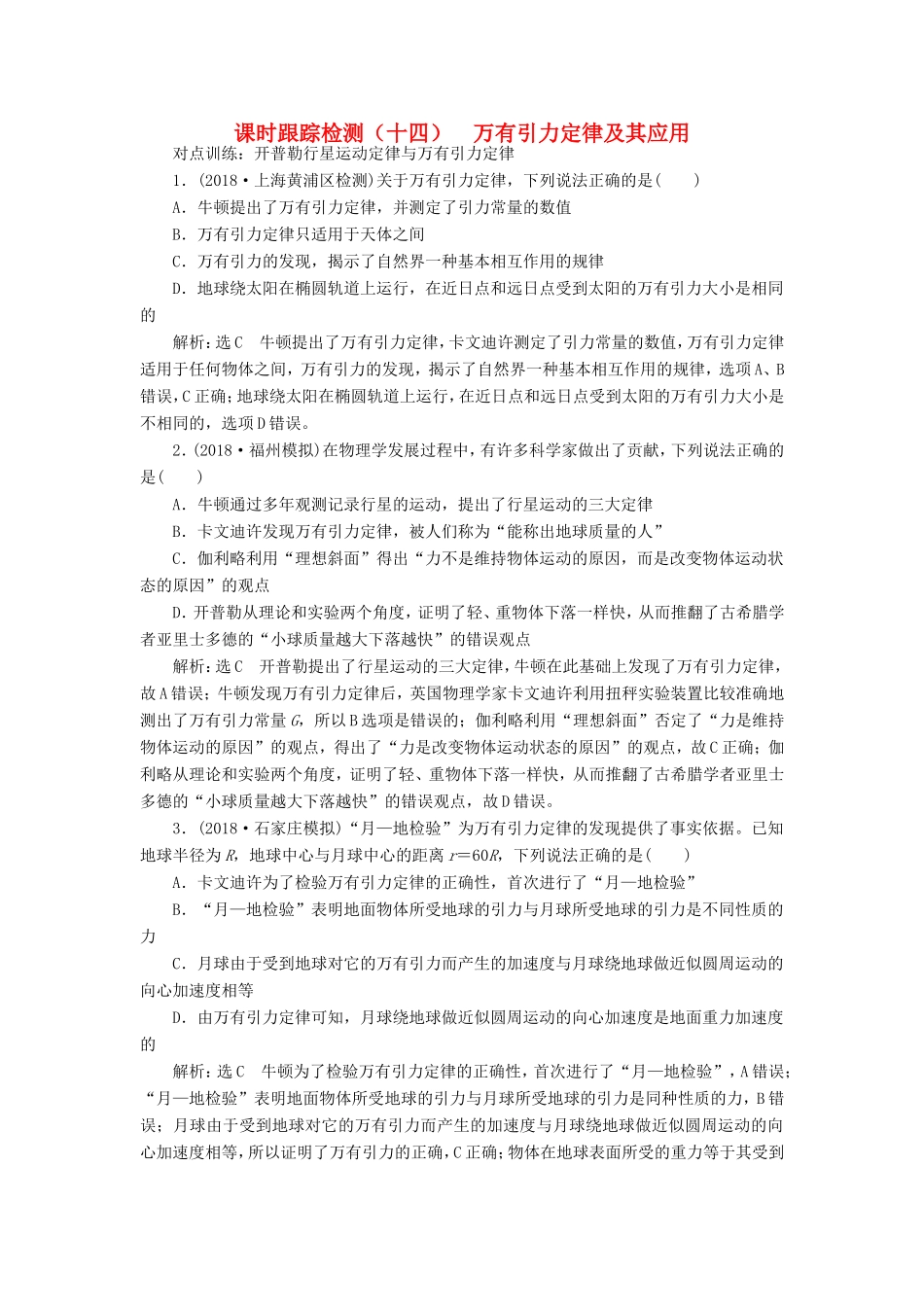 课时跟踪检测（十四）　万有引力定律及其应用

对点训练：开普勒行星运动定律与万有引力定律

1．(2018·上海黄浦区检测)关于万有引力定律，下列说法正确的是(　　)

A．牛顿提出了万有引力定律，并测定了引力常量的数值

B．万有引力定律只适用于天体之间

C．万有引力的发现，揭示了自然界一种基本相互作用的规律

D．地球绕太阳在椭圆轨道上运行，在近日点和远日点受到太阳的万有引力大小是相同的

解析：选C　牛顿提出了万有引力定律，卡文迪许测定了引力常量的数值，万有引力定律适用于任何物体之间，万有引力的发现，揭示了自然界一种基本相互作用的规律，选项A、B错误，C正确；地球绕太阳在椭圆轨道上运行，在近日点和远日点受到太阳的万有引力大小是不相同的，选项D错误。

2．(2018·福州模拟)在物理学发展过程中，有许多科学家做出了贡献，下列说法正确的是(　　)

A．牛顿通过多年观测记录行星的运动，提出了行星运动的三大定律

B．卡文迪许发现万有引力定律，被人们称为“能称出地球质量的人”

C．伽利略利用“理想斜面”得出“力不是维持物体运动的原因，而是改变物体运动状态的原因”的观点

D．开普勒从理论和实验两个角度，证明了轻、重物体下落一样快，从而推翻了古希腊学者亚里士多德的“小球质量越大下落越快”的错误观点

解析：选C　开普勒提出了行星运动的三大定律，牛顿在此基础上发现了万有引力定律，故A错误；牛顿发现万有引力定律后，英国物理学家卡文迪许利用扭秤实验装置比较准确地测出了万有引力常量$G$，所以B选项是错误的；伽利略利用“理想斜面”否定了“力是维持物体运动的原因”的观点，得出了“力是改变物体运动状态的原因”的观点，故C正确；伽利略从理论和实验两个角度，证明了轻、重物体下落一样快，从而推翻了古希腊学者亚里士多德的“小球质量越大下落越快”的错误观点，故D错误。

3．(2018·石家庄模拟)“月—地检验”为万有引力定律的发现提供了事实依据。已知地球半径为$R$，地球中心与月球中心的距离$r=60R$，下列说法正确的是(　　)

A．卡文迪许为了检验万有引力定律的正确性，首次进行了“月—地检验”

B．“月—地检验”表明地面物体所受地球的引力与月球所受地球的引力是不同性质的力

C．月球由于受到地球对它的万有引力而产生的加速度与月球绕地球做近似圆周运动的向心加速度相等

D．由万有引力定律可知，月球绕地球做近似圆周运动的向心加速度是地面重力加速度的

解析：选C　牛顿为了检验万有引力定律的正确性，首次进行了“月—地检验”，A错误；“月—地检验”表明地面物体所受地球的引力与月球所受地球的引力是同种性质的力，B错误；月球由于受到地球对它的万有引力而产生的加速度与月球绕地球做近似圆周运动的向心加速度相等，所以证明了万有引力的正确，C正确；物体在地球表面所受的重力等于其受到